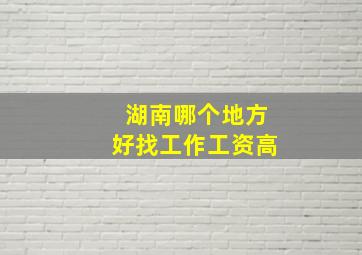 湖南哪个地方
好找工作工资高